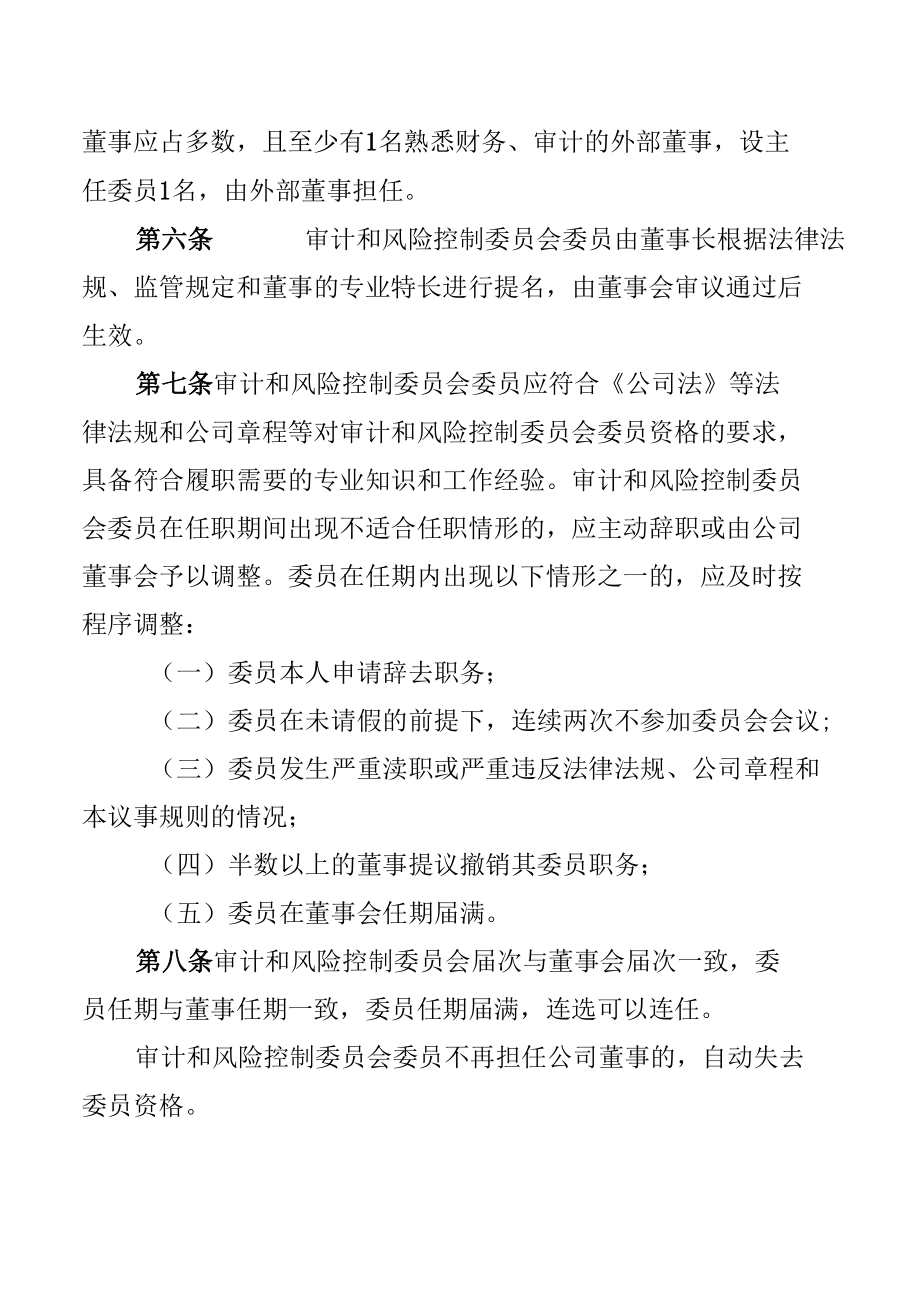 董事应占多数，且至少有1名熟悉财务、审计的外部董事，设主任委员1名，由外部董事担任。

第六条 审计和风险控制委员会委员由董事长根据法律法规、监管规定和董事的专业特长进行提名，由董事会审议通过后生效。

第七条审计和风险控制委员会委员应符合《公司法》等法律法规和公司章程等对审计和风险控制委员会委员资格的要求，具备符合履职需要的专业知识和工作经验。审计和风险控制委员会委员在任职期间出现不适合任职情形的，应主动辞职或由公司董事会予以调整。委员在任期内出现以下情形之一的，应及时按程序调整：

（一）委员本人申请辞去职务；

（二）委员在未请假的前提下，连续两次不参加委员会会议；

（三）委员发生严重渎职或严重违反法律法规、公司章程和本议事规则的情况；

（四）半数以上的董事提议撤销其委员职务；

（五）委员在董事会任期届满。

第八条审计和风险控制委员会届次与董事会届次一致，委员任期与董事任期一致，委员任期届满，连选可以连任。

审计和风险控制委员会委员不再担任公司董事的，自动失去委员资格。